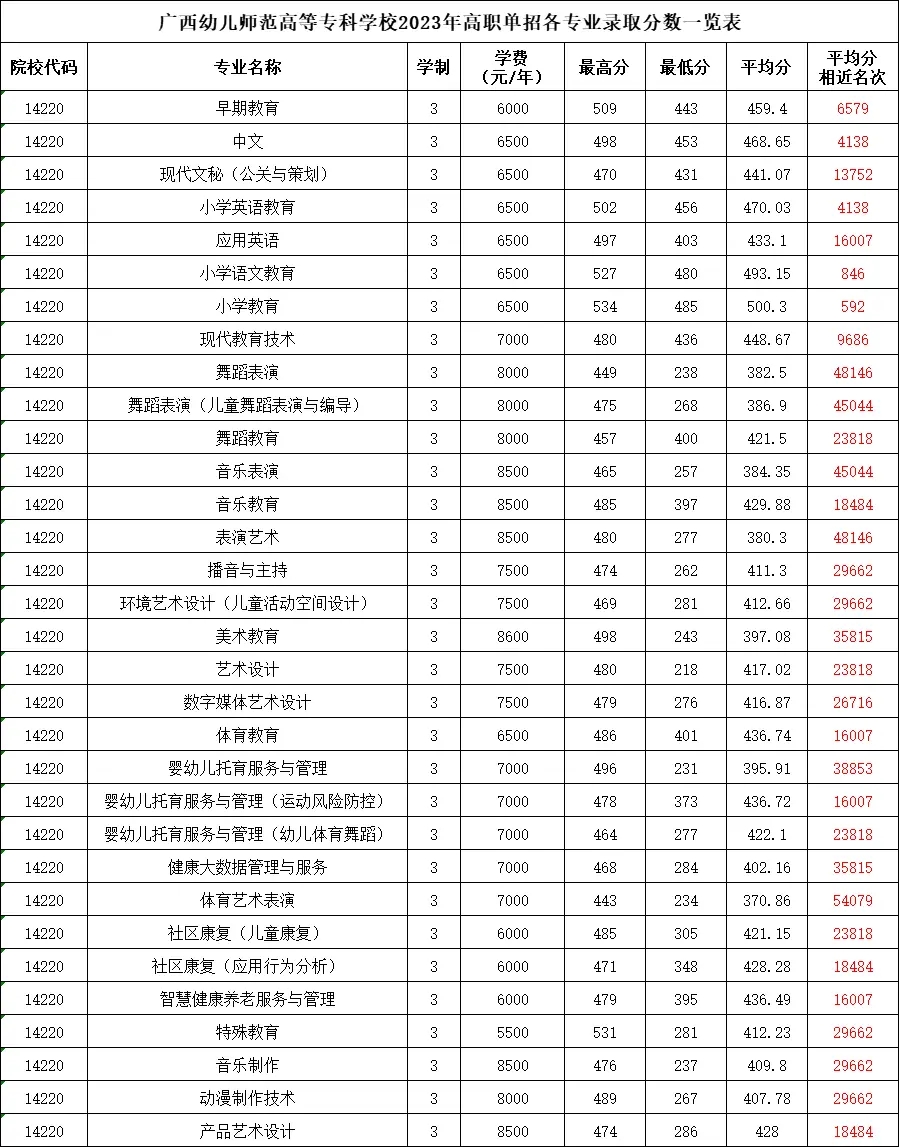 广西幼儿师范高等专科学校2023年高职单招各专业录取分数一览表

| 院校代码 | 专业名称 | 学制 | 学费（元/年） | 最高分 | 最低分 | 平均分 | 平均分相近名次 |
|---|---|---|---|---|---|---|---|
| 14220 | 早期教育 | 3 | 6000 | 509 | 443 | 459.4 | 6579 |
| 14220 | 中文 | 3 | 6500 | 498 | 453 | 468.65 | 4138 |
| 14220 | 现代文秘（公关与策划） | 3 | 6500 | 470 | 431 | 441.07 | 13752 |
| 14220 | 小学英语教育 | 3 | 6500 | 502 | 456 | 470.03 | 4138 |
| 14220 | 应用英语 | 3 | 6500 | 497 | 403 | 433.1 | 16007 |
| 14220 | 小学语文教育 | 3 | 6500 | 527 | 480 | 493.15 | 846 |
| 14220 | 小学教育 | 3 | 6500 | 534 | 485 | 500.3 | 592 |
| 14220 | 现代教育技术 | 3 | 7000 | 480 | 436 | 448.67 | 9686 |
| 14220 | 舞蹈表演 | 3 | 8000 | 449 | 238 | 382.5 | 48146 |
| 14220 | 舞蹈表演（儿童舞蹈表演与编导） | 3 | 8000 | 475 | 268 | 386.9 | 45044 |
| 14220 | 舞蹈教育 | 3 | 8000 | 457 | 400 | 421.5 | 23818 |
| 14220 | 音乐表演 | 3 | 8500 | 465 | 257 | 384.35 | 45044 |
| 14220 | 音乐教育 | 3 | 8500 | 485 | 397 | 429.88 | 18484 |
| 14220 | 表演艺术 | 3 | 8500 | 480 | 277 | 380.3 | 48146 |
| 14220 | 播音与主持 | 3 | 7500 | 474 | 262 | 411.3 | 29662 |
| 14220 | 环境艺术设计（儿童活动空间设计） | 3 | 7500 | 469 | 281 | 412.66 | 29662 |
| 14220 | 美术教育 | 3 | 8600 | 498 | 243 | 397.08 | 35815 |
| 14220 | 艺术设计 | 3 | 7500 | 480 | 218 | 417.02 | 23818 |
| 14220 | 数字媒体艺术设计 | 3 | 7500 | 479 | 276 | 416.87 | 26716 |
| 14220 | 体育教育 | 3 | 6500 | 486 | 401 | 436.74 | 16007 |
| 14220 | 婴幼儿托育服务与管理 | 3 | 7000 | 496 | 231 | 395.91 | 38853 |
| 14220 | 婴幼儿托育服务与管理（运动风险防控） | 3 | 7000 | 478 | 373 | 436.72 | 16007 |
| 14220 | 婴幼儿托育服务与管理（幼儿体育舞蹈） | 3 | 7000 | 464 | 277 | 422.1 | 23818 |
| 14220 | 健康大数据管理与服务 | 3 | 7000 | 468 | 284 | 402.16 | 35815 |
| 14220 | 体育艺术表演 | 3 | 7000 | 443 | 234 | 370.86 | 54079 |
| 14220 | 社区康复（儿童康复） | 3 | 6000 | 485 | 305 | 421.15 | 23818 |
| 14220 | 社区康复（应用行为分析） | 3 | 6000 | 471 | 348 | 428.28 | 18484 |
| 14220 | 智慧健康养老服务与管理 | 3 | 6000 | 479 | 395 | 436.49 | 16007 |
| 14220 | 特殊教育 | 3 | 5500 | 531 | 281 | 412.23 | 29662 |
| 14220 | 音乐制作 | 3 | 8500 | 476 | 237 | 409.8 | 29662 |
| 14220 | 动漫制作技术 | 3 | 8000 | 489 | 267 | 407.78 | 29662 |
| 14220 | 产品艺术设计 | 3 | 8500 | 474 | 286 | 428 | 18484 |